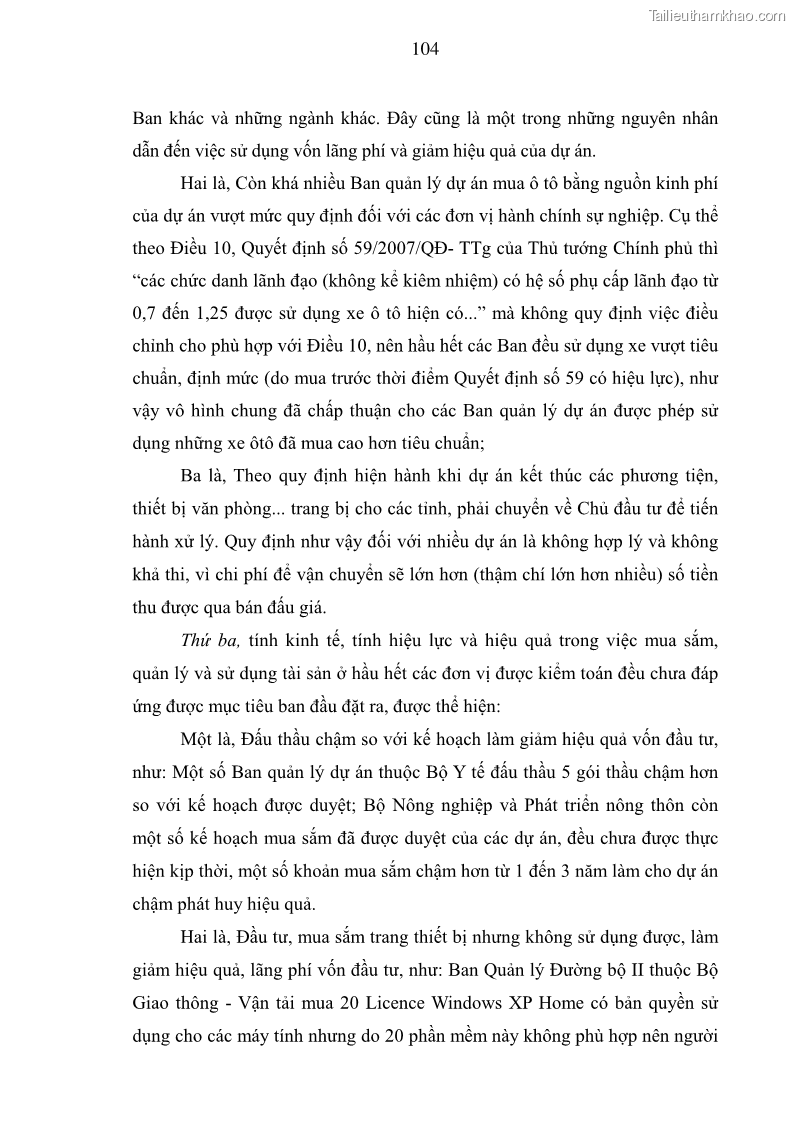 Tailieuthamkhao.com

104

Ban khác và những ngành khác. Đây cũng là một trong những nguyên nhân dẫn đến việc sử dụng vốn lãng phí và giảm hiệu quả của dự án.

Hai là, Còn khá nhiều Ban quản lý dự án mua ô tô bằng nguồn kinh phí của dự án vượt mức quy định đối với các đơn vị hành chính sự nghiệp. Cụ thể theo Điều 10, Quyết định số 59/2007/QĐ- TTg của Thủ tướng Chính phủ thì “các chức danh lãnh đạo (không kể kiêm nhiệm) có hệ số phụ cấp lãnh đạo từ 0,7 đến 1,25 được sử dụng xe ô tô hiện có...” mà không quy định việc điều chỉnh cho phù hợp với Điều 10, nên hầu hết các Ban đều sử dụng xe vượt tiêu chuẩn, định mức (do mua trước thời điểm Quyết định số 59 có hiệu lực), như vậy vô hình chung đã chấp thuận cho các Ban quản lý dự án được phép sử dụng những xe ôtô đã mua cao hơn tiêu chuẩn;

Ba là, Theo quy định hiện hành khi dự án kết thúc các phương tiện, thiết bị văn phòng... trang bị cho các tỉnh, phải chuyển về Chủ đầu tư để tiến hành xử lý. Quy định như vậy đối với nhiều dự án là không hợp lý và không khả thi, vì chi phí để vận chuyển sẽ lớn hơn (thậm chí lớn hơn nhiều) số tiền thu được qua bán đấu giá.

Thứ ba, tính kinh tế, tính hiệu lực và hiệu quả trong việc mua sắm, quản lý và sử dụng tài sản ở hầu hết các đơn vị được kiểm toán đều chưa đáp ứng được mục tiêu ban đầu đặt ra, được thể hiện:

Một là, Đấu thầu chậm so với kế hoạch làm giảm hiệu quả vốn đầu tư, như: Một số Ban quản lý dự án thuộc Bộ Y tế đấu thầu 5 gói thầu chậm hơn so với kế hoạch được duyệt; Bộ Nông nghiệp và Phát triển nông thôn còn một số kế hoạch mua sắm đã được duyệt của các dự án, đều chưa được thực hiện kịp thời, một số khoản mua sắm chậm hơn từ 1 đến 3 năm làm cho dự án chậm phát huy hiệu quả.

Hai là, Đầu tư, mua sắm trang thiết bị nhưng không sử dụng được, làm giảm hiệu quả, lãng phí vốn đầu tư, như: Ban Quản lý Đường bộ II thuộc Bộ Giao thông - Vận tải mua 20 Licence Windows XP Home có bản quyền sử dụng cho các máy tính nhưng do 20 phần mềm này không phù hợp nên người